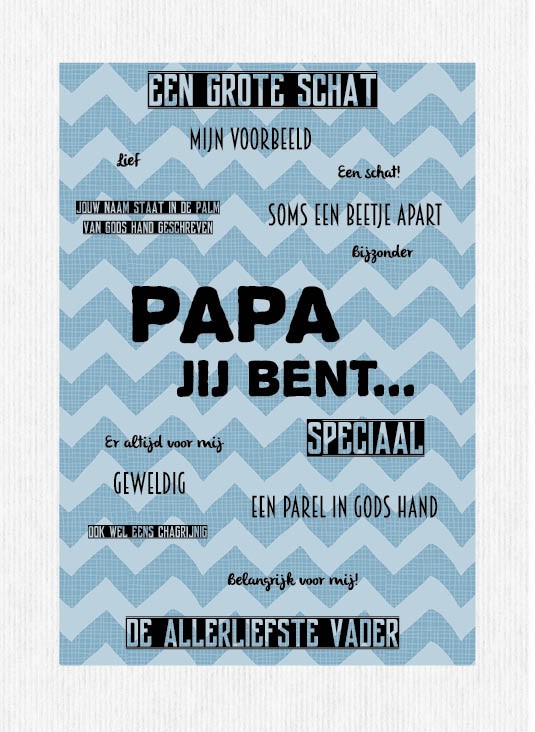 EEN GROTE SCHAT

MIJN VOORBEELD

Lief

Een schat!

JOUW NAAM STAAT IN DE PALM VAN GODS HAND GESCHREVEN

SOMS EEN BEETJE APART

Bijzonder

PAPA
JIJ BENT...

Er altijd voor mij

SPECIAAL

GEWELDIG

EEN PAREL IN GODS HAND

OOK WEL EENS CHAGRIJNIG

Belangrijk voor mij!

DE ALLERLIEFSTE VADER